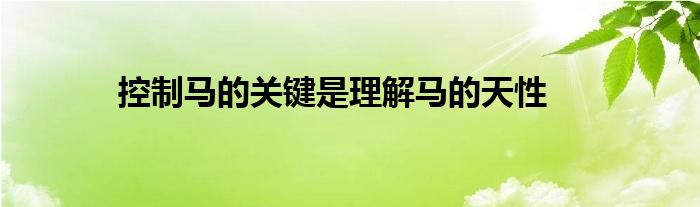 控制马的关键是理解马的天性